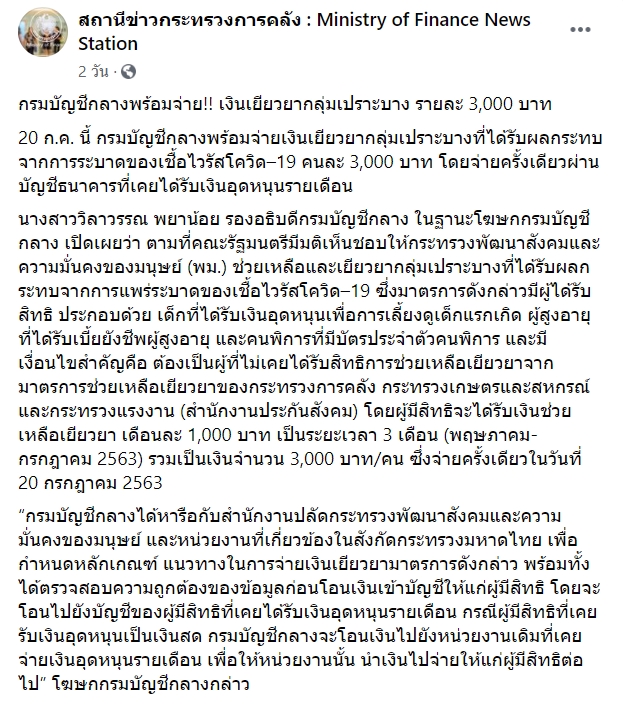 สถานีข่าวกระทรวงการคลัง : Ministry of Finance News Station
2 วัน ·

กรมบัญชีกลางพร้อมจ่าย!! เงินเยียวยากลุ่มเปราะบาง รายละ 3,000 บาท

20 ก.ค. นี้ กรมบัญชีกลางพร้อมจ่ายเงินเยียวยากลุ่มเปราะบางที่ได้รับผลกระทบจากการระบาดของเชื้อไวรัสโควิด–19 คนละ 3,000 บาท โดยจ่ายครั้งเดียวผ่านบัญชีธนาคารที่เคยได้รับเงินอุดหนุนรายเดือน

นางสาววิลาวรรณ พยาน้อย รองอธิบดีกรมบัญชีกลาง ในฐานะโฆษกกรมบัญชีกลาง เปิดเผยว่า ตามที่คณะรัฐมนตรีมีมติเห็นชอบให้กระทรวงพัฒนาสังคมและความมั่นคงของมนุษย์ (พม.) ช่วยเหลือและเยียวยากลุ่มเปราะบางที่ได้รับผลกระทบจากการแพร่ระบาดของเชื้อไวรัสโควิด–19 ซึ่งมาตรการดังกล่าวมีผู้ได้รับสิทธิ ประกอบด้วย เด็กที่ได้รับเงินอุดหนุนเพื่อการเลี้ยงดูเด็กแรกเกิด ผู้สูงอายุที่ได้รับเบี้ยยังชีพผู้สูงอายุ และคนพิการที่มีบัตรประจำตัวคนพิการ และมีเงื่อนไขสำคัญคือ ต้องเป็นผู้ที่ไม่เคยได้รับสิทธิการช่วยเหลือเยียวยาจากมาตรการช่วยเหลือเยียวยาของกระทรวงการคลัง กระทรวงเกษตรและสหกรณ์ และกระทรวงแรงงาน (สำนักงานประกันสังคม) โดยผู้มีสิทธิจะได้รับเงินช่วยเหลือเยียวยา เดือนละ 1,000 บาท เป็นระยะเวลา 3 เดือน (พฤษภาคม-กรกฎาคม 2563) รวมเป็นเงินจำนวน 3,000 บาท/คน ซึ่งจ่ายครั้งเดียวในวันที่ 20 กรกฎาคม 2563

“กรมบัญชีกลางได้หารือกับสำนักงานปลัดกระทรวงพัฒนาสังคมและความมั่นคงของมนุษย์ และหน่วยงานที่เกี่ยวข้องในสังกัดกระทรวงมหาดไทย เพื่อกำหนดหลักเกณฑ์ แนวทางในการจ่ายเงินเยียวยามาตรการดังกล่าว พร้อมทั้งได้ตรวจสอบความถูกต้องของข้อมูลก่อนโอนเงินเข้าบัญชีให้แก่ผู้มีสิทธิ โดยจะโอนไปยังบัญชีของผู้มีสิทธิที่เคยได้รับเงินอุดหนุนรายเดือน กรณีผู้มีสิทธิที่เคยรับเงินอุดหนุนเป็นเงินสด กรมบัญชีกลางจะโอนเงินไปยังหน่วยงานเดิมที่เคยจ่ายเงินอุดหนุนรายเดือน เพื่อให้หน่วยงานนั้น นำเงินไปจ่ายให้แก่ผู้มีสิทธิต่อไป” โฆษกกรมบัญชีกลางกล่าว